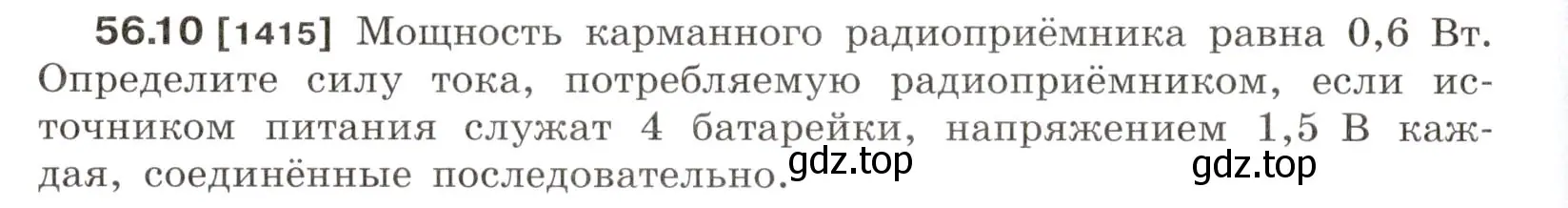 56.10 [1415] Мощность карманного радиоприёмника равна 0,6 Вт. Определите силу тока, потребляемую радиоприёмником, если источником питания служат 4 батарейки, напряжением 1,5 В каждая, соединённые последовательно.

gdz.top

gdz.top